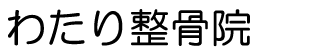 わたり整骨院